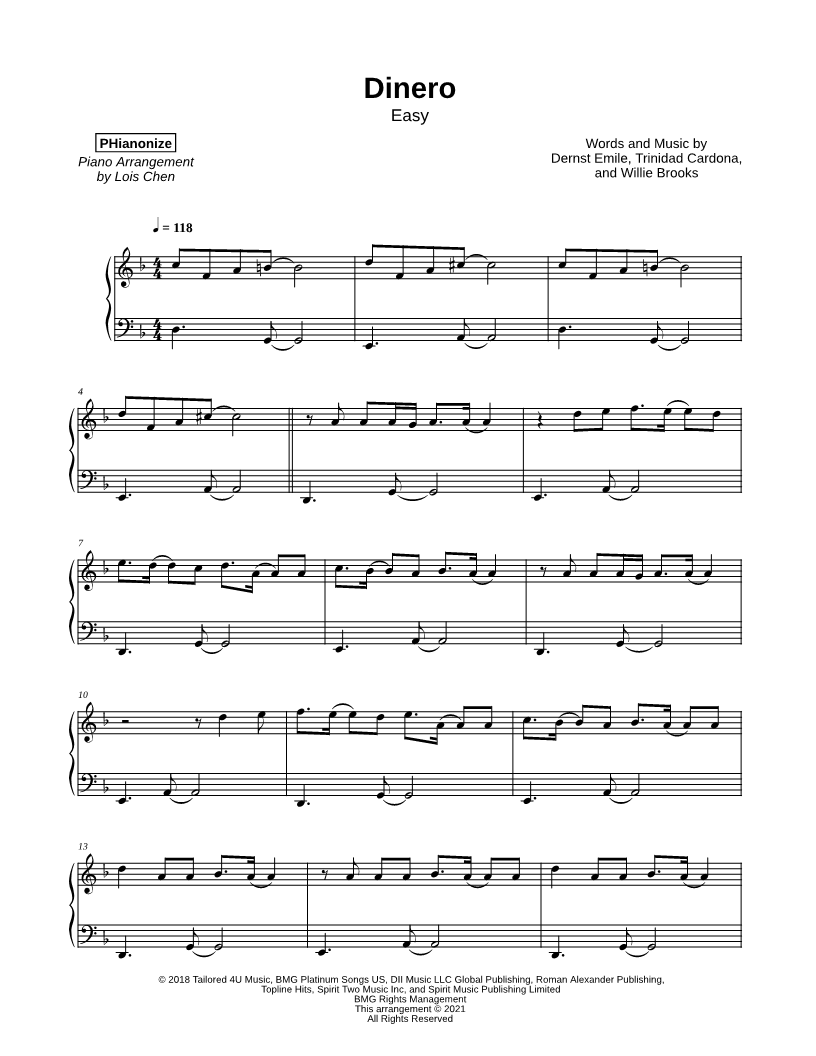 Dinero
Easy

PHianonize
Piano Arrangement
by Lois Chen

Words and Music by
Dernst Emile, Trinidad Cardona,
and Willie Brooks

♩ = 118

4

7

10

13

© 2018 Tailored 4U Music, BMG Platinum Songs US, DII Music LLC Global Publishing, Roman Alexander Publishing,
Topline Hits, Spirit Two Music Inc, and Spirit Music Publishing Limited
BMG Rights Management
This arrangement © 2021
All Rights Reserved